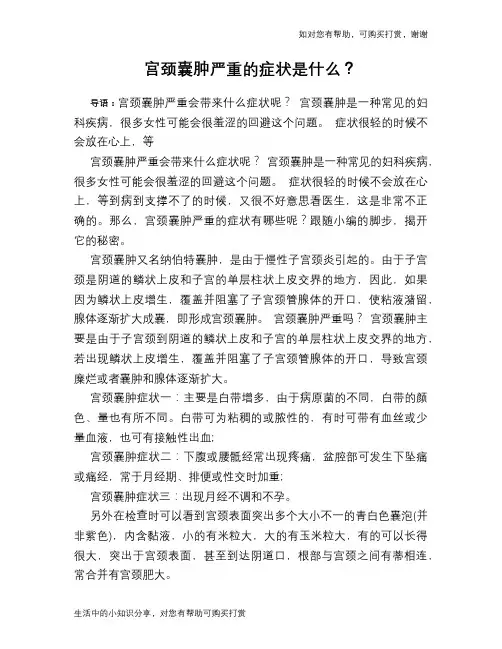 如对您有帮助，可购买打赏，谢谢

宫颈囊肿严重的症状是什么？

导语：宫颈囊肿严重会带来什么症状呢？ 宫颈囊肿是一种常见的妇科疾病，很多女性可能会很羞涩的回避这个问题。 症状很轻的时候不会放在心上，等

宫颈囊肿严重会带来什么症状呢？ 宫颈囊肿是一种常见的妇科疾病，很多女性可能会很羞涩的回避这个问题。 症状很轻的时候不会放在心上，等到病到支撑不了的时候，又很不好意思看医生，这是非常不正确的。那么，宫颈囊肿严重的症状有哪些呢？跟随小编的脚步，揭开它的秘密。

宫颈囊肿又名纳伯特囊肿，是由于慢性子宫颈炎引起的。由于子宫颈是阴道的鳞状上皮和子宫的单层柱状上皮交界的地方，因此，如果因为鳞状上皮增生，覆盖并阻塞了子宫颈管腺体的开口，使粘液潴留，腺体逐渐扩大成囊，即形成宫颈囊肿。 宫颈囊肿严重吗？ 宫颈囊肿主要是由于子宫颈到阴道的鳞状上皮和子宫的单层柱状上皮交界的地方，若出现鳞状上皮增生，覆盖并阻塞了子宫颈管腺体的开口，导致宫颈糜烂或者囊肿和腺体逐渐扩大。

宫颈囊肿症状一：主要是白带增多，由于病原菌的不同，白带的颜色、量也有所不同。白带可为粘稠的或脓性的，有时可带有血丝或少量血液，也可有接触性出血;

宫颈囊肿症状二：下腹或腰骶经常出现疼痛，盆腔部可发生下坠痛或痛经，常于月经期、排便或性交时加重;

宫颈囊肿症状三：出现月经不调和不孕。

另外在检查时可以看到宫颈表面突出多个大小不一的青白色囊泡(并非紫色)，内含黏液，小的有米粒大，大的有玉米粒大，有的可以长得很大，突出于宫颈表面，甚至到达阴道口，根部与宫颈之间有蒂相连，常合并有宫颈肥大。

生活中的小知识分享，对您有帮助可购买打赏